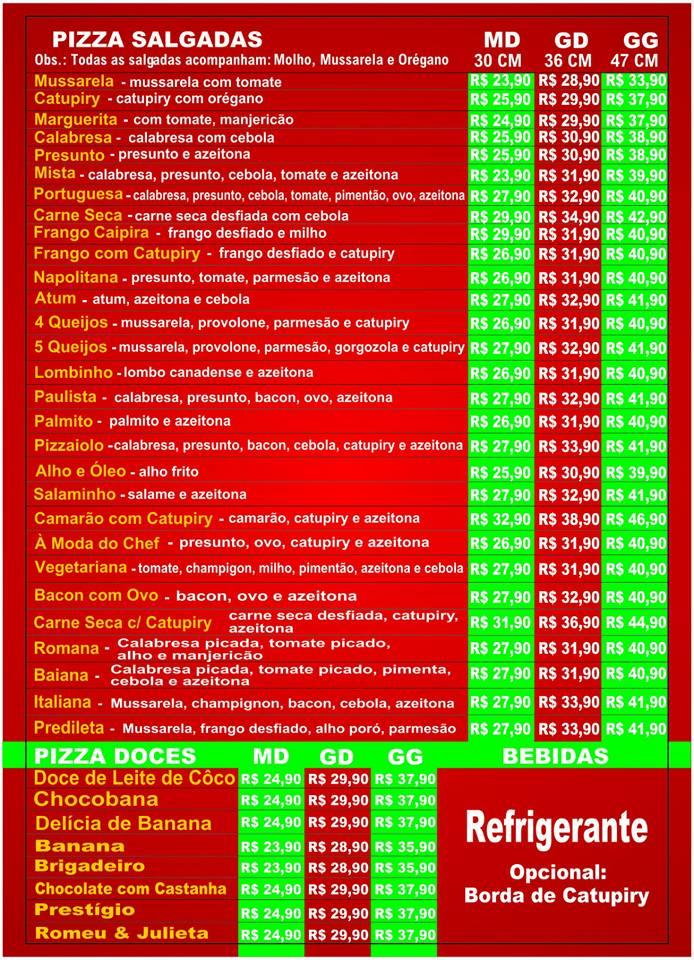 PIZZA SALGADAS
Obs.: Todas as salgadas acompanham: Molho, Mussarela e Orégano

| | MD 30 CM | GD 36 CM | GG 47 CM |
|---|---|---|---|
| Mussarela - mussarela com tomate | R$ 23,90 | R$ 28,90 | R$ 33,90 |
| Catupiry - catupiry com orégano | R$ 25,90 | R$ 29,90 | R$ 37,90 |
| Marguerita - com tomate, manjericão | R$ 24,90 | R$ 29,90 | R$ 37,90 |
| Calabresa - calabresa com cebola | R$ 25,90 | R$ 30,90 | R$ 38,90 |
| Presunto - presunto e azeitona | R$ 25,90 | R$ 30,90 | R$ 38,90 |
| Mista - calabresa, presunto, cebola, tomate e azeitona | R$ 23,90 | R$ 31,90 | R$ 39,90 |
| Portuguesa - calabresa, presunto, cebola, tomate, pimentão, ovo, azeitona | R$ 27,90 | R$ 32,90 | R$ 40,90 |
| Carne Seca - carne seca desfiada com cebola | R$ 29,90 | R$ 34,90 | R$ 42,90 |
| Frango Caipira - frango desfiado e milho | R$ 29,90 | R$ 31,90 | R$ 40,90 |
| Frango com Catupiry - frango desfiado e catupiry | R$ 26,90 | R$ 31,90 | R$ 40,90 |
| Napolitana - presunto, tomate, parmesão e azeitona | R$ 26,90 | R$ 31,90 | R$ 40,90 |
| Atum - atum, azeitona e cebola | R$ 27,90 | R$ 32,90 | R$ 41,90 |
| 4 Queijos - mussarela, provolone, parmesão e catupiry | R$ 26,90 | R$ 31,90 | R$ 40,90 |
| 5 Queijos - mussarela, provolone, parmesão, gorgozola e catupiry | R$ 27,90 | R$ 32,90 | R$ 41,90 |
| Lombinho - lombo canadense e azeitona | R$ 26,90 | R$ 31,90 | R$ 40,90 |
| Paulista - calabresa, presunto, bacon, ovo, azeitona | R$ 27,90 | R$ 32,90 | R$ 41,90 |
| Palmito - palmito e azeitona | R$ 26,90 | R$ 31,90 | R$ 40,90 |
| Pizzaiolo - calabresa, presunto, bacon, cebola, catupiry e azeitona | R$ 27,90 | R$ 33,90 | R$ 41,90 |
| Alho e Óleo - alho frito | R$ 25,90 | R$ 30,90 | R$ 39,90 |
| Salaminho - salame e azeitona | R$ 27,90 | R$ 32,90 | R$ 41,90 |
| Camarão com Catupiry - camarão, catupiry e azeitona | R$ 32,90 | R$ 38,90 | R$ 46,90 |
| À Moda do Chef - presunto, ovo, catupiry e azeitona | R$ 26,90 | R$ 31,90 | R$ 40,90 |
| Vegetariana - tomate, champigon, milho, pimentão, azeitona e cebola | R$ 27,90 | R$ 31,90 | R$ 40,90 |
| Bacon com Ovo - bacon, ovo e azeitona | R$ 27,90 | R$ 32,90 | R$ 40,90 |
| Carne Seca c/ Catupiry carne seca desfiada, catupiry, azeitona | R$ 31,90 | R$ 36,90 | R$ 44,90 |
| Romana - Calabresa picada, tomate picado, alho e manjericão | R$ 27,90 | R$ 31,90 | R$ 40,90 |
| Baiana - Calabresa picada, tomate picado, pimenta, cebola e azeitona | R$ 27,90 | R$ 31,90 | R$ 40,90 |
| Italiana - Mussarela, champignon, bacon, cebola, azeitona | R$ 27,90 | R$ 33,90 | R$ 41,90 |
| Predileta - Mussarela, frango desfiado, alho poró, parmesão | R$ 27,90 | R$ 33,90 | R$ 41,90 |

| PIZZA DOCES | MD | GD | GG |
|---|---|---|---|
| Doce de Leite de Côco | R$ 24,90 | R$ 29,90 | R$ 37,90 |
| Chocobana | R$ 24,90 | R$ 29,90 | R$ 37,90 |
| Delícia de Banana | R$ 24,90 | R$ 29,90 | R$ 37,90 |
| Banana | R$ 23,90 | R$ 28,90 | R$ 35,90 |
| Brigadeiro | R$ 23,90 | R$ 28,90 | R$ 35,90 |
| Chocolate com Castanha | R$ 24,90 | R$ 29,90 | R$ 37,90 |
| Prestígio | R$ 24,90 | R$ 29,90 | R$ 37,90 |
| Romeu & Julieta | R$ 24,90 | R$ 29,90 | R$ 37,90 |

BEBIDAS

Refrigerante

Opcional:
Borda de Catupiry